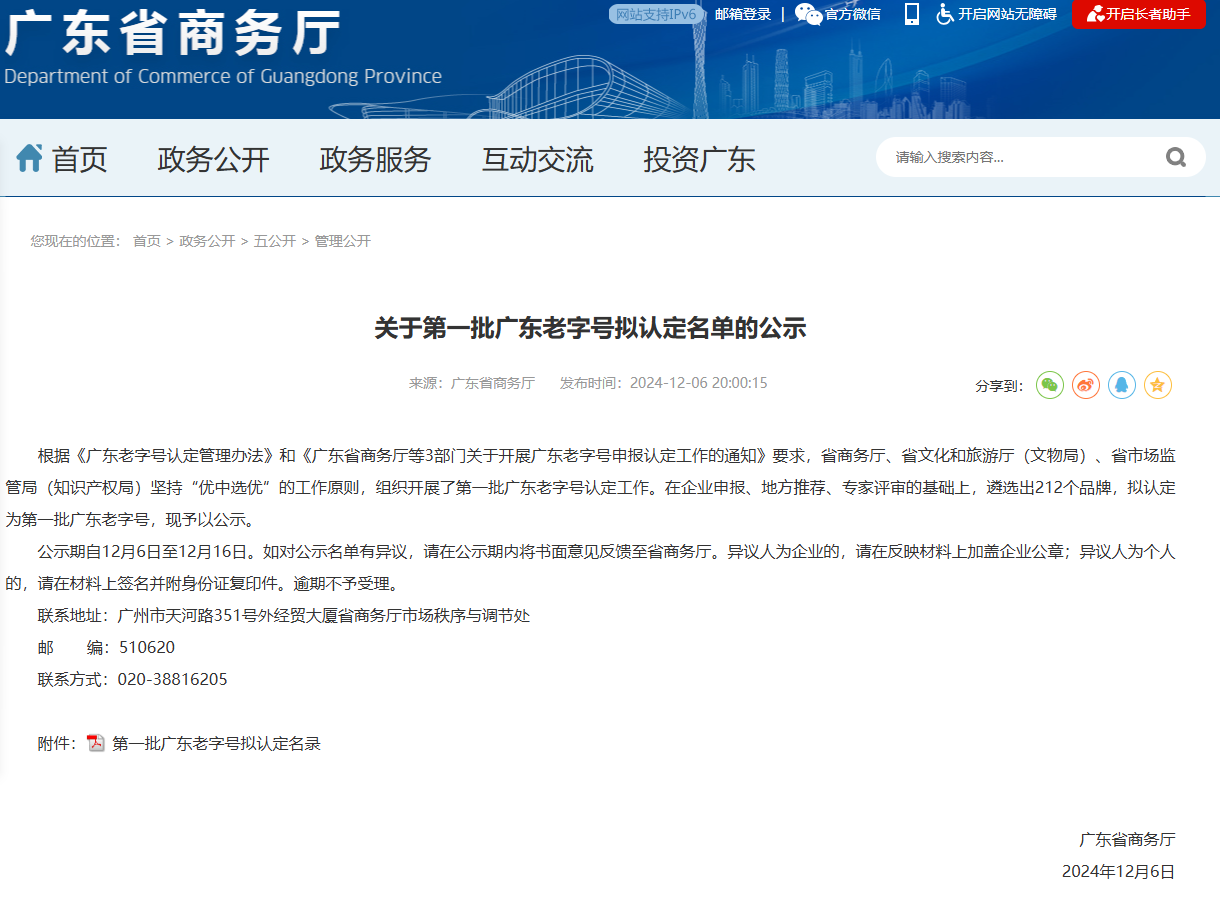 广东省商务厅
Department of Commerce of Guangdong Province

网站支持IPv6 邮箱登录 | 官方微信 开启网站无障碍 开启长者助手

首页 政务公开 政务服务 互动交流 投资广东 请输入搜索内容...

您现在的位置： 首页 > 政务公开 > 五公开 > 管理公开

关于第一批广东老字号拟认定名单的公示

来源：广东省商务厅 发布时间：2024-12-06 20:00:15

分享到：

根据《广东老字号认定管理办法》和《广东省商务厅等3部门关于开展广东老字号申报认定工作的通知》要求，省商务厅、省文化和旅游厅（文物局）、省市场监管局（知识产权局）坚持“优中选优”的工作原则，组织开展了第一批广东老字号认定工作。在企业申报、地方推荐、专家评审的基础上，遴选出212个品牌，拟认定为第一批广东老字号，现予以公示。

公示期自12月6日至12月16日。如对公示名单有异议，请在公示期内将书面意见反馈至省商务厅。异议人为企业的，请在反映材料上加盖企业公章；异议人为个人的，请在材料上签名并附身份证复印件。逾期不予受理。

联系地址：广州市天河路351号外经贸大厦省商务厅市场秩序与调节处

邮 编：510620

联系方式：020-38816205

附件： 第一批广东老字号拟认定名录

广东省商务厅

2024年12月6日